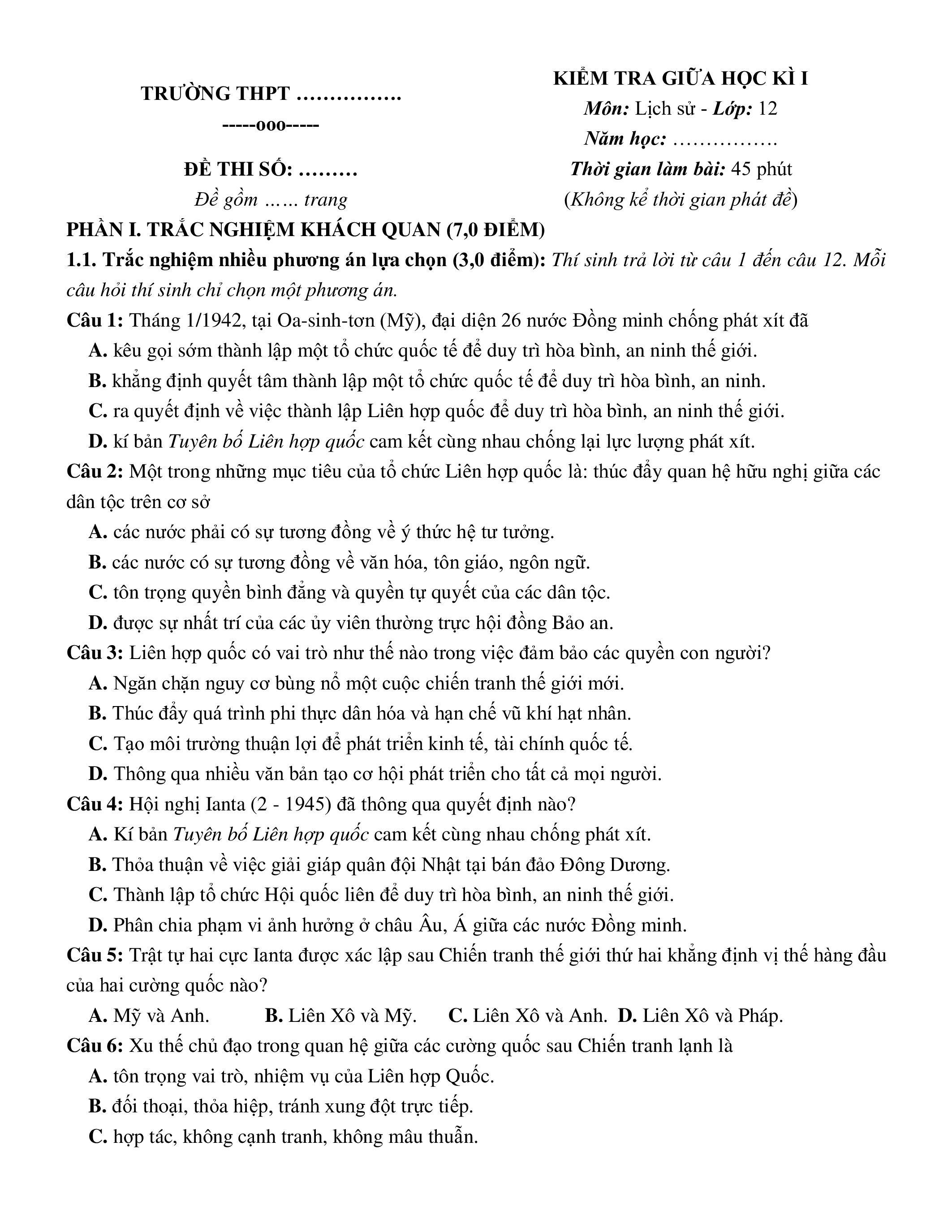 TRƯỜNG THPT ……………
-----ooo-----

ĐỀ THI SỐ: ………
Đề gồm …… trang

KIỂM TRA GIỮA HỌC KÌ I
Môn: Lịch sử - Lớp: 12
Năm học: ……………
Thời gian làm bài: 45 phút
(Không kể thời gian phát đề)

PHẦN I. TRẮC NGHIỆM KHÁCH QUAN (7,0 ĐIỂM)

1.1. Trắc nghiệm nhiều phương án lựa chọn (3,0 điểm): Thí sinh trả lời từ câu 1 đến câu 12. Mỗi câu hỏi thí sinh chỉ chọn một phương án.

Câu 1: Tháng 1/1942, tại Oa-sinh-tơn (Mỹ), đại diện 26 nước Đồng minh chống phát xít đã
A. kêu gọi sớm thành lập một tổ chức quốc tế để duy trì hòa bình, an ninh thế giới.
B. khẳng định quyết tâm thành lập một tổ chức quốc tế để duy trì hòa bình, an ninh.
C. ra quyết định về việc thành lập Liên hợp quốc để duy trì hòa bình, an ninh thế giới.
D. kí bản Tuyên bố Liên hợp quốc cam kết cùng nhau chống lại lực lượng phát xít.

Câu 2: Một trong những mục tiêu của tổ chức Liên hợp quốc là: thúc đẩy quan hệ hữu nghị giữa các dân tộc trên cơ sở
A. các nước phải có sự tương đồng về ý thức hệ tư tưởng.
B. các nước có sự tương đồng về văn hóa, tôn giáo, ngôn ngữ.
C. tôn trọng quyền bình đẳng và quyền tự quyết của các dân tộc.
D. được sự nhất trí của các ủy viên thường trực hội đồng Bảo an.

Câu 3: Liên hợp quốc có vai trò như thế nào trong việc đảm bảo các quyền con người?
A. Ngăn chặn nguy cơ bùng nổ một cuộc chiến tranh thế giới mới.
B. Thúc đẩy quá trình phi thực dân hóa và hạn chế vũ khí hạt nhân.
C. Tạo môi trường thuận lợi để phát triển kinh tế, tài chính quốc tế.
D. Thông qua nhiều văn bản tạo cơ hội phát triển cho tất cả mọi người.

Câu 4: Hội nghị Ianta (2 - 1945) đã thông qua quyết định nào?
A. Kí bản Tuyên bố Liên hợp quốc cam kết cùng nhau chống phát xít.
B. Thỏa thuận về việc giải giáp quân đội Nhật tại bán đảo Đông Dương.
C. Thành lập tổ chức Hội quốc liên để duy trì hòa bình, an ninh thế giới.
D. Phân chia phạm vi ảnh hưởng ở châu Âu, Á giữa các nước Đồng minh.

Câu 5: Trật tự hai cực Ianta được xác lập sau Chiến tranh thế giới thứ hai khẳng định vị thế hàng đầu của hai cường quốc nào?
A. Mỹ và Anh. B. Liên Xô và Mỹ. C. Liên Xô và Anh. D. Liên Xô và Pháp.

Câu 6: Xu thế chủ đạo trong quan hệ giữa các cường quốc sau Chiến tranh lạnh là
A. tôn trọng vai trò, nhiệm vụ của Liên hợp Quốc.
B. đối thoại, thỏa hiệp, tránh xung đột trực tiếp.
C. hợp tác, không cạnh tranh, không mâu thuẫn.